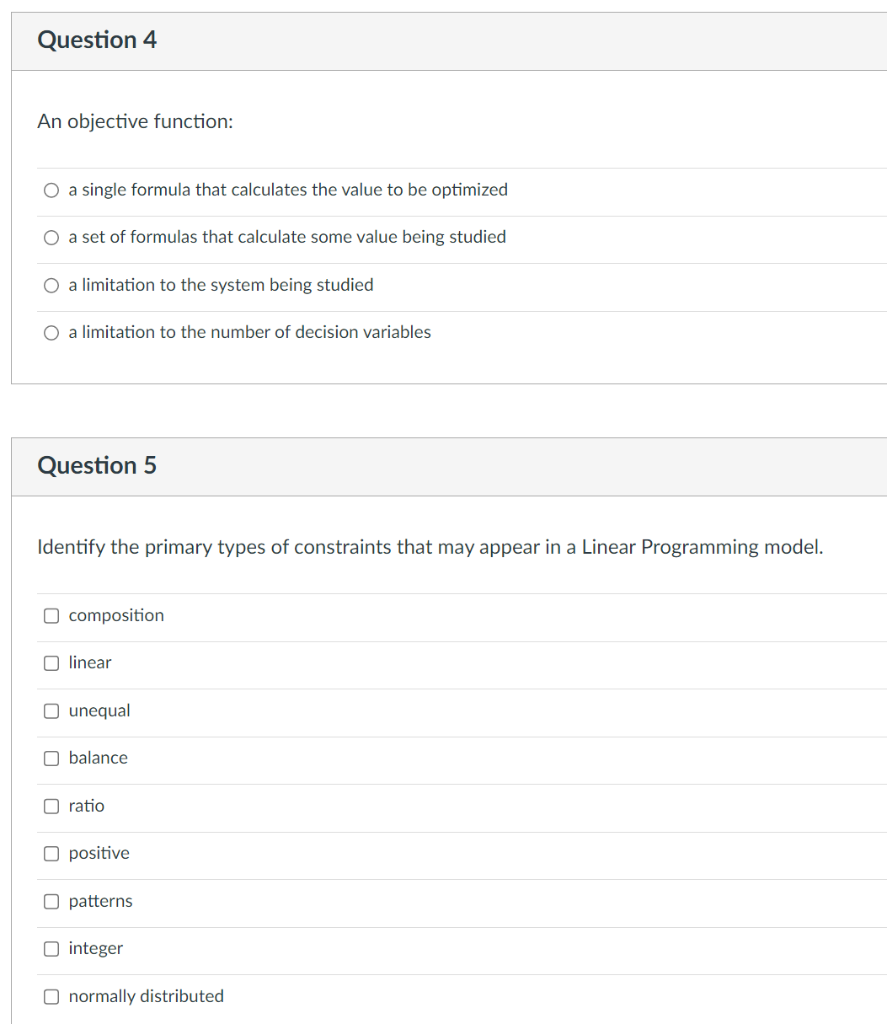 Question 4

An objective function:

a single formula that calculates the value to be optimized

a set of formulas that calculate some value being studied

a limitation to the system being studied

a limitation to the number of decision variables

Question 5

Identify the primary types of constraints that may appear in a Linear Programming model.

composition

linear

unequal

balance

ratio

positive

patterns

integer

normally distributed